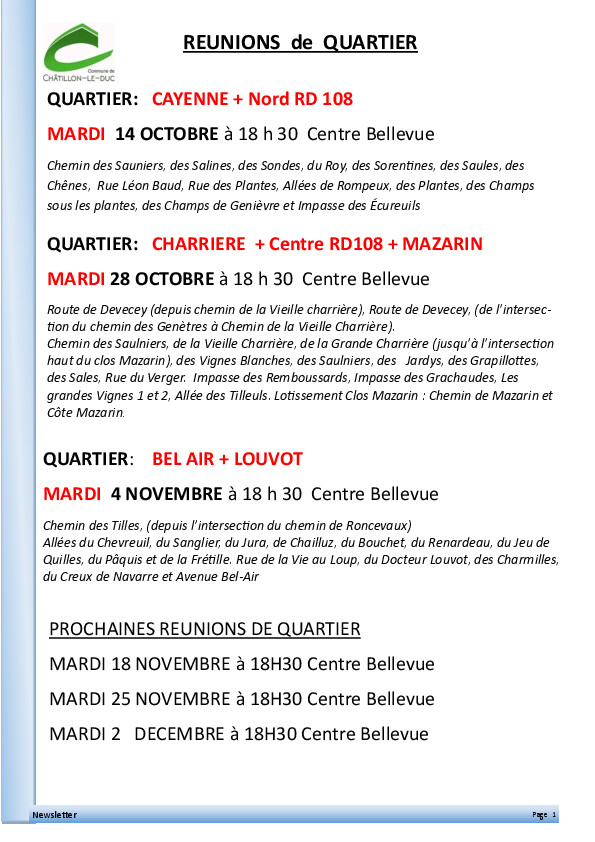 Commune de
CHÂTILLON-LE-DUC

REUNIONS de QUARTIER

QUARTIER: CAYENNE + Nord RD 108

MARDI 14 OCTOBRE à 18 h 30 Centre Bellevue

Chemin des Sauniers, des Salines, des Sondes, du Roy, des Sorentines, des Saules, des Chênes, Rue Léon Baud, Rue des Plantes, Allées de Rompeux, des Plantes, des Champs sous les plantes, des Champs de Genièvre et Impasse des Écureuils

QUARTIER: CHARRIERE + Centre RD108 + MAZARIN

MARDI 28 OCTOBRE à 18 h 30 Centre Bellevue

Route de Devecey (depuis chemin de la Vieille charrière), Route de Devecey, (de l'intersection du chemin des Genètres à Chemin de la Vieille Charrière).
Chemin des Saulniers, de la Vieille Charrière, de la Grande Charrière (jusqu'à l'intersection haut du clos Mazarin), des Vignes Blanches, des Saulniers, des Jardys, des Grapillottes, des Sales, Rue du Verger. Impasse des Remboussards, Impasse des Grachaudes, Les grandes Vignes 1 et 2, Allée des Tilleuls. Lotissement Clos Mazarin : Chemin de Mazarin et Côte Mazarin.

QUARTIER: BEL AIR + LOUVOT

MARDI 4 NOVEMBRE à 18 h 30 Centre Bellevue

Chemin des Tilles, (depuis l'intersection du chemin de Roncevaux)
Allées du Chevreuil, du Sanglier, du Jura, de Chailluz, du Bouchet, du Renardeau, du Jeu de Quilles, du Pâquis et de la Frétille. Rue de la Vie au Loup, du Docteur Louvot, des Charmilles, du Creux de Navarre et Avenue Bel-Air

PROCHAINES REUNIONS DE QUARTIER

MARDI 18 NOVEMBRE à 18H30 Centre Bellevue

MARDI 25 NOVEMBRE à 18H30 Centre Bellevue

MARDI 2 DECEMBRE à 18H30 Centre Bellevue

Newsletter

Page 1